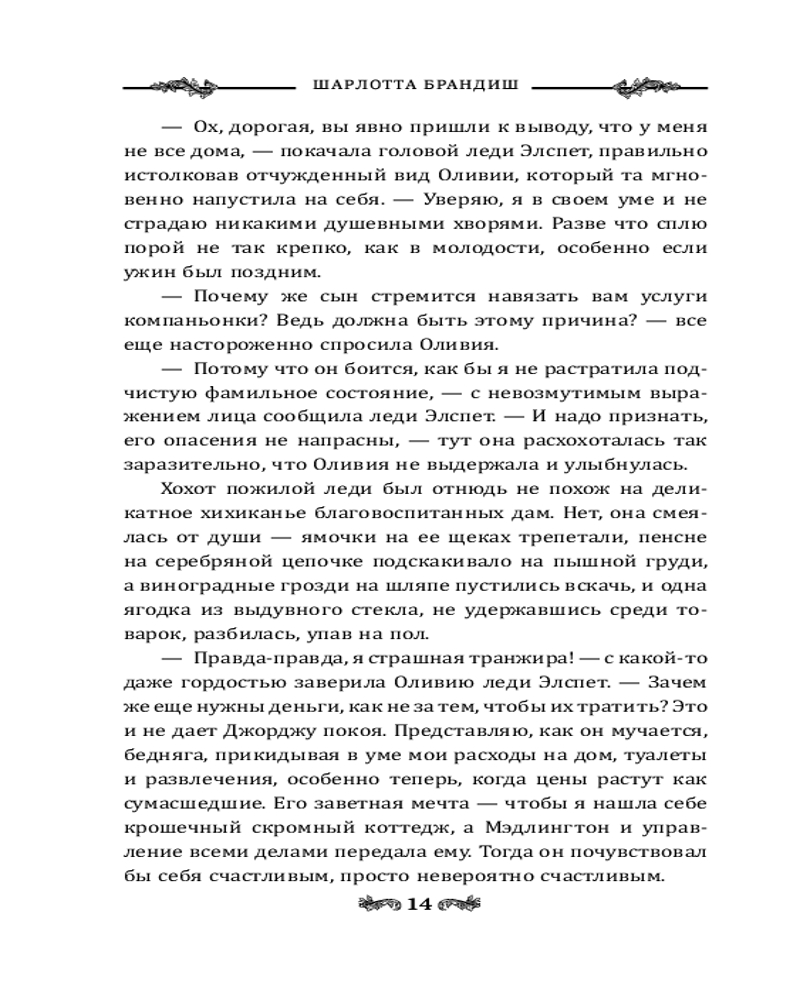 ШАРЛОТТА БРАНДИШ

— Ох, дорогая, вы явно пришли к выводу, что у меня не все дома, — покачала головой леди Элспет, правильно истолковав отчужденный вид Оливии, который та мгновенно напустила на себя. — Уверяю, я в своем уме и не страдаю никакими душевными хворями. Разве что сплю порой не так крепко, как в молодости, особенно если ужин был поздним.

— Почему же сын стремится навязать вам услуги компаньонки? Ведь должна быть этому причина? — все еще настороженно спросила Оливия.

— Потому что он боится, как бы я не растратила подчистую фамильное состояние, — с невозмутимым выражением лица сообщила леди Элспет. — И надо признать, его опасения не напрасны, — тут она расхохоталась так заразительно, что Оливия не выдержала и улыбнулась.

Хохот пожилой леди был отнюдь не похож на деликатное хихиканье благовоспитанных дам. Нет, она смеялась от души — ямочки на ее щеках трепетали, пенсне на серебряной цепочке подскакивало на пышной груди, а виноградные грозди на шляпе пустились вскачь, и одна ягодка из выдувного стекла, не удержавшись среди товарок, разбилась, упав на пол.

— Правда-правда, я страшная транжира! — с какой-то даже гордостью заверила Оливию леди Элспет. — Зачем же еще нужны деньги, как не за тем, чтобы их тратить? Это и не дает Джорджу покоя. Представляю, как он мучается, бедняга, прикидывая в уме мои расходы на дом, туалеты и развлечения, особенно теперь, когда цены растут как сумасшедшие. Его заветная мечта — чтобы я нашла себе крошечный скромный коттедж, а Мэдлингтон и управление всеми делами передала ему. Тогда он почувствовал бы себя счастливым, просто невероятно счастливым.

14